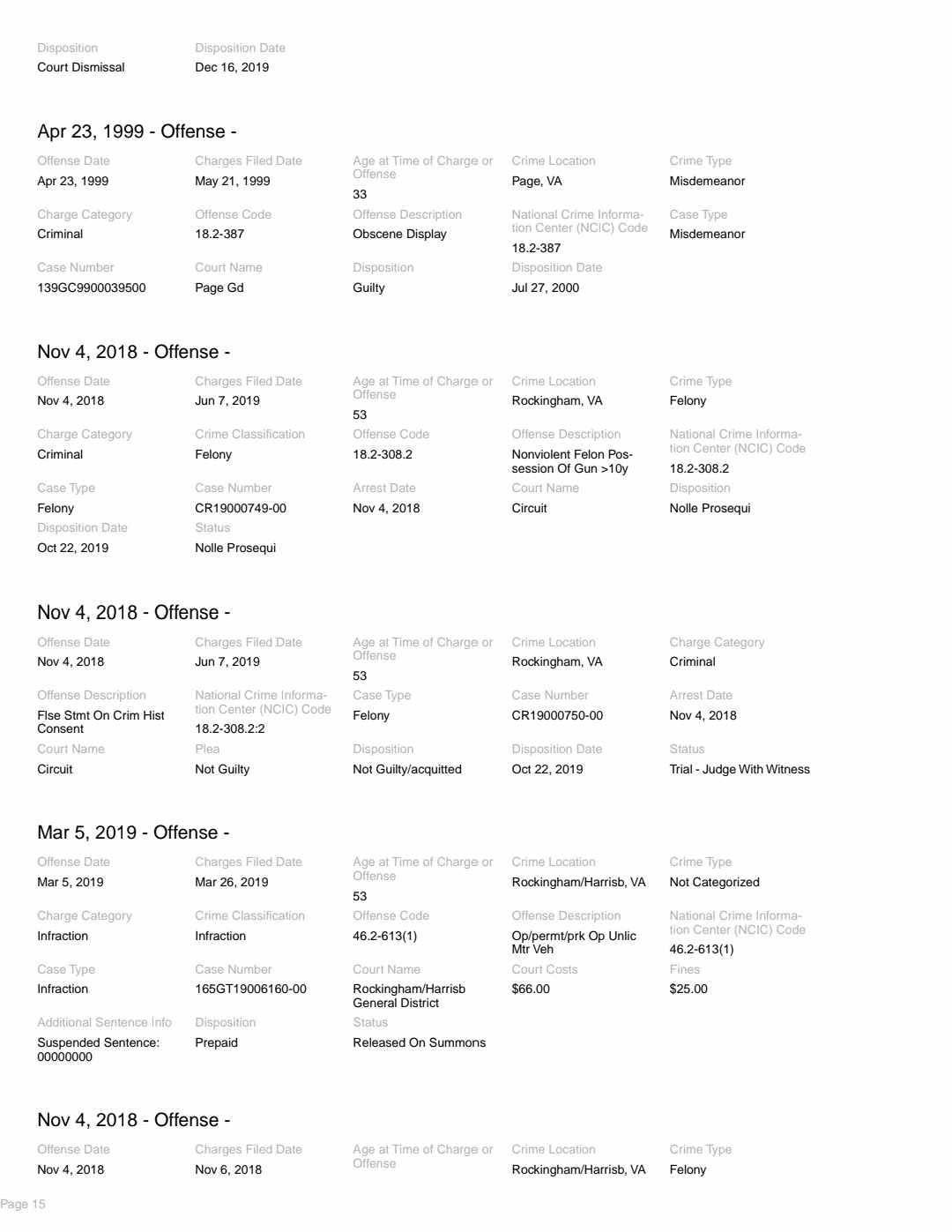 Disposition
Court Dismissal

Disposition Date
Dec 16, 2019

Apr 23, 1999 - Offense -

Offense Date
Apr 23, 1999

Charges Filed Date
May 21, 1999

Age at Time of Charge or Offense
33

Crime Location
Page, VA

Crime Type
Misdemeanor

Charge Category
Criminal

Offense Code
18.2-387

Offense Description
Obscene Display

National Crime Information Center (NCIC) Code
18.2-387

Case Type
Misdemeanor

Case Number
139GC9900039500

Court Name
Page Gd

Disposition
Guilty

Disposition Date
Jul 27, 2000

Nov 4, 2018 - Offense -

Offense Date
Nov 4, 2018

Charges Filed Date
Jun 7, 2019

Age at Time of Charge or Offense
53

Crime Location
Rockingham, VA

Crime Type
Felony

Charge Category
Criminal

Crime Classification
Felony

Offense Code
18.2-308.2

Offense Description
Nonviolent Felon Possession Of Gun >10y

National Crime Information Center (NCIC) Code
18.2-308.2

Case Type
Felony

Case Number
CR19000749-00

Arrest Date
Nov 4, 2018

Court Name
Circuit

Disposition
Nolle Prosequi

Disposition Date
Oct 22, 2019

Status
Nolle Prosequi

Nov 4, 2018 - Offense -

Offense Date
Nov 4, 2018

Charges Filed Date
Jun 7, 2019

Age at Time of Charge or Offense
53

Crime Location
Rockingham, VA

Charge Category
Criminal

Offense Description
Flse Stmt On Crim Hist Consent

National Crime Information Center (NCIC) Code
18.2-308.2:2

Case Type
Felony

Case Number
CR19000750-00

Arrest Date
Nov 4, 2018

Court Name
Circuit

Plea
Not Guilty

Disposition
Not Guilty/acquitted

Disposition Date
Oct 22, 2019

Status
Trial - Judge With Witness

Mar 5, 2019 - Offense -

Offense Date
Mar 5, 2019

Charges Filed Date
Mar 26, 2019

Age at Time of Charge or Offense
53

Crime Location
Rockingham/Harrisb, VA

Crime Type
Not Categorized

Charge Category
Infraction

Crime Classification
Infraction

Offense Code
46.2-613(1)

Offense Description
Op/permt/prk Op Unlic Mtr Veh

National Crime Information Center (NCIC) Code
46.2-613(1)

Case Type
Infraction

Case Number
165GT19006160-00

Court Name
Rockingham/Harrisb General District

Court Costs
$66.00

Fines
$25.00

Additional Sentence Info
Suspended Sentence: 00000000

Disposition
Prepaid

Status
Released On Summons

Nov 4, 2018 - Offense -

Offense Date
Nov 4, 2018

Charges Filed Date
Nov 6, 2018

Age at Time of Charge or Offense

Crime Location
Rockingham/Harrisb, VA

Crime Type
Felony

Page 15